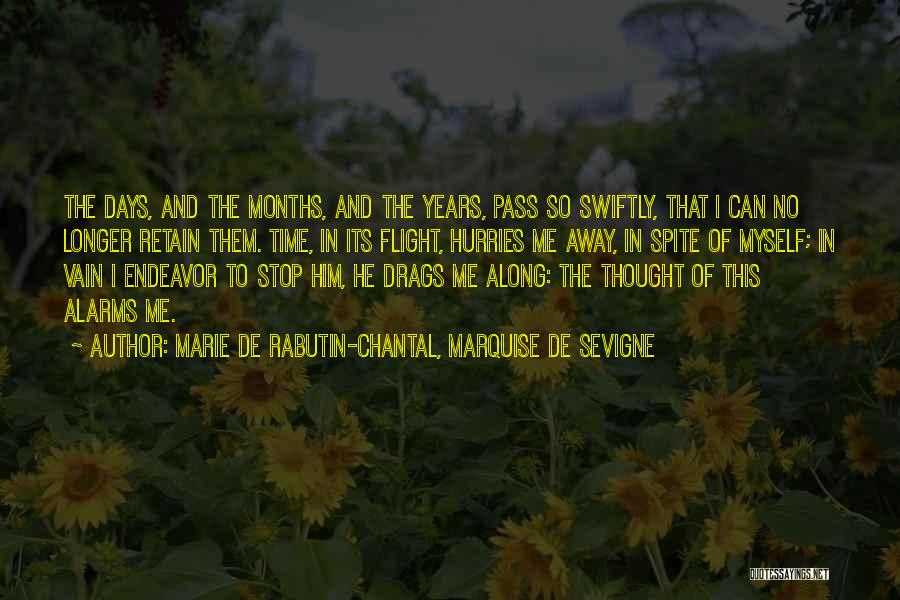 THE DAYS, AND THE MONTHS, AND THE YEARS, PASS SO SWIFTLY, THAT I CAN NO LONGER RETAIN THEM. TIME, IN ITS FLIGHT, HURRIES ME AWAY, IN SPITE OF MYSELF; IN VAIN I ENDEAVOR TO STOP HIM, HE DRAGS ME ALONG: THE THOUGHT OF THIS ALARMS ME.

~ AUTHOR: MARIE DE RABUTIN-CHANTAL, MARQUISE DE SEVIGNE

QUOTESSAYINGS.NET